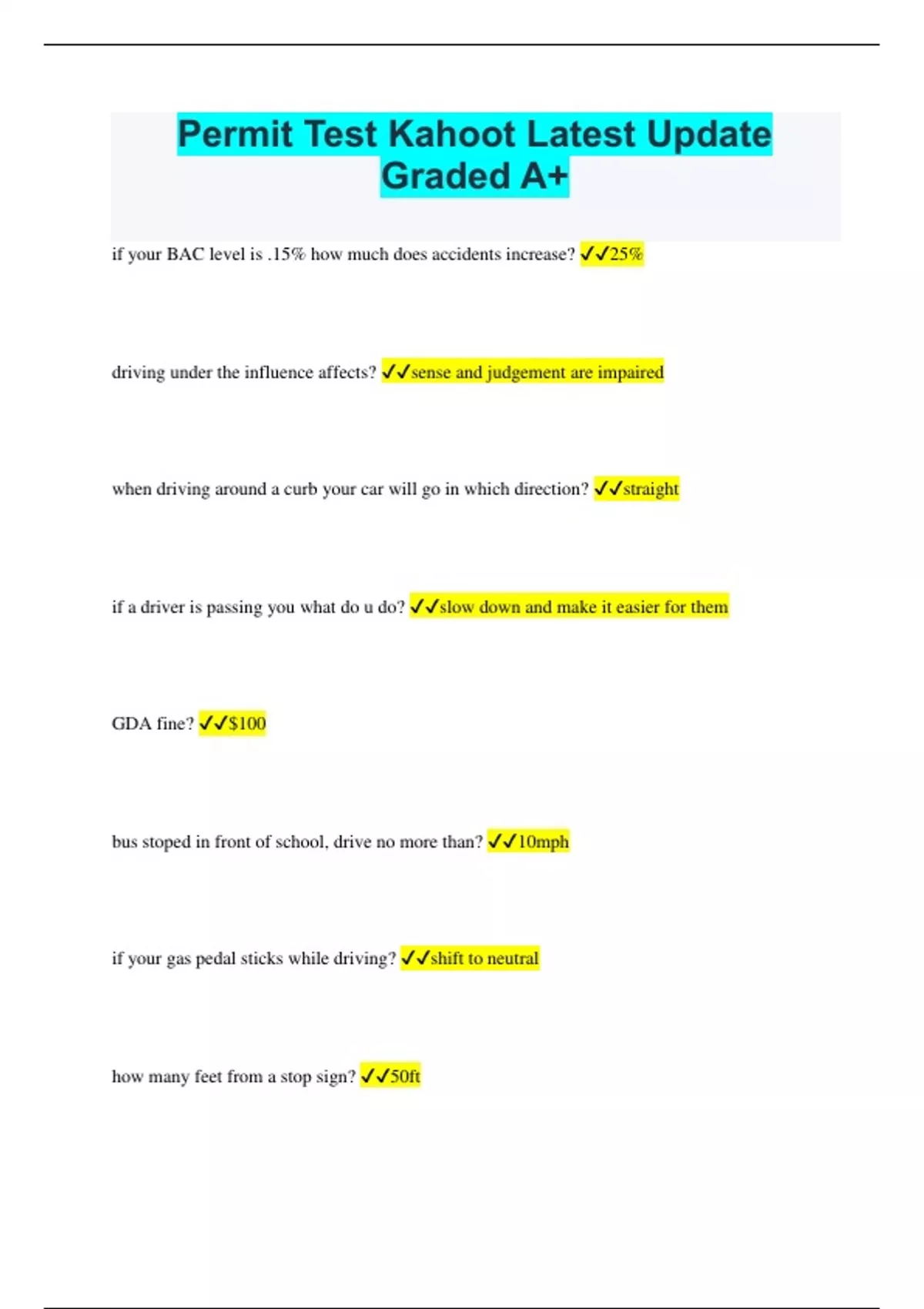 Permit Test Kahoot Latest Update Graded A+

if your BAC level is .15% how much does accidents increase? ✓✓25%

driving under the influence affects? ✓✓sense and judgement are impaired

when driving around a curb your car will go in which direction? ✓✓straight

if a driver is passing you what do u do? ✓✓slow down and make it easier for them

GDA fine? ✓✓$100

bus stoped in front of school, drive no more than? ✓✓10mph

if your gas pedal sticks while driving? ✓✓shift to neutral

how many feet from a stop sign? ✓✓50ft